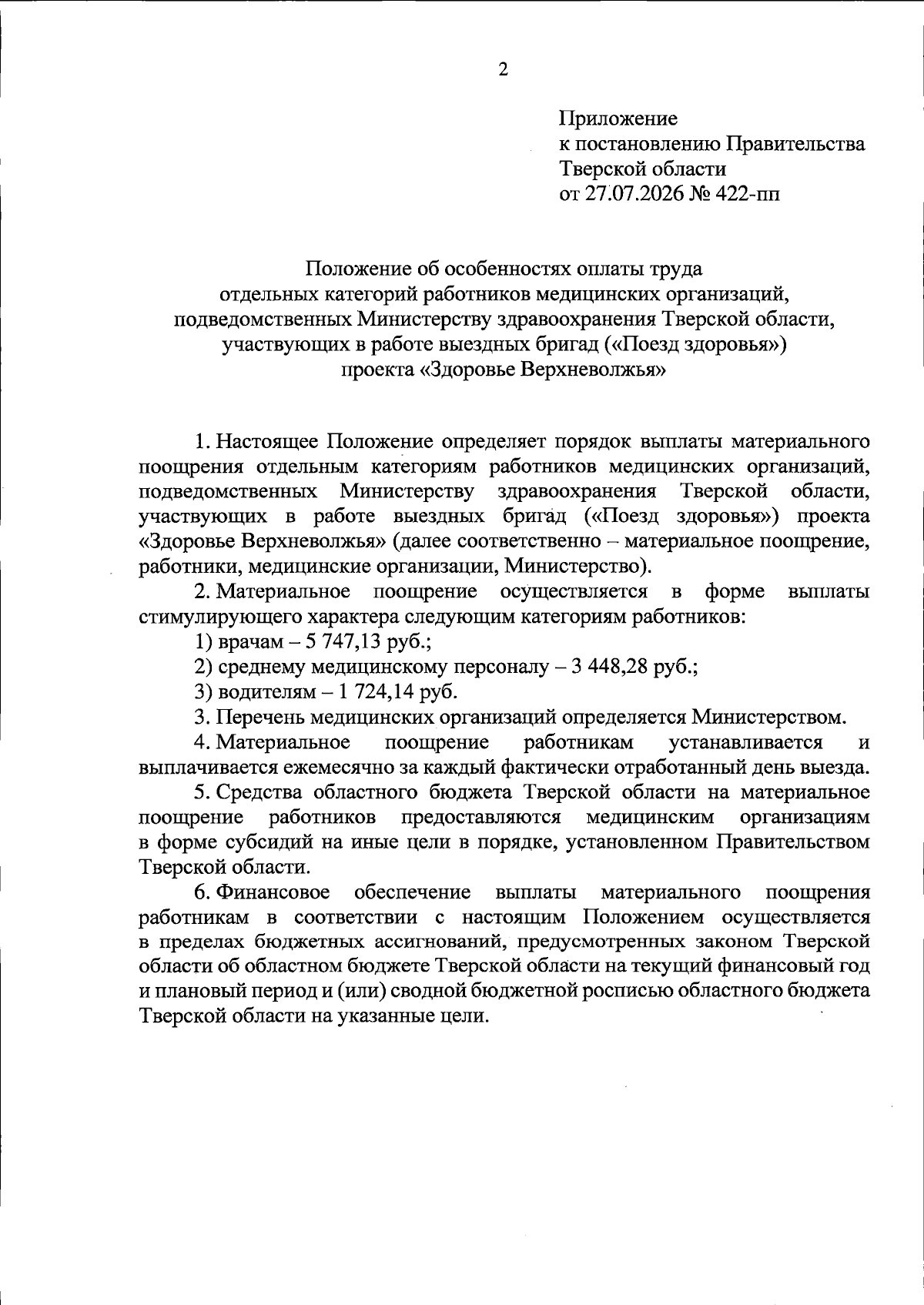 2

Приложение
к постановлению Правительства
Тверской области
от 27.07.2026 № 422-пп

Положение об особенностях оплаты труда
отдельных категорий работников медицинских организаций,
подведомственных Министерству здравоохранения Тверской области,
участвующих в работе выездных бригад («Поезд здоровья»)
проекта «Здоровье Верхневолжья»

1. Настоящее Положение определяет порядок выплаты материального поощрения отдельным категориям работников медицинских организаций, подведомственных Министерству здравоохранения Тверской области, участвующих в работе выездных бригад («Поезд здоровья») проекта «Здоровье Верхневолжья» (далее соответственно – материальное поощрение, работники, медицинские организации, Министерство).

2. Материальное поощрение осуществляется в форме выплаты стимулирующего характера следующим категориям работников:

1) врачам – 5 747,13 руб.;

2) среднему медицинскому персоналу – 3 448,28 руб.;

3) водителям – 1 724,14 руб.

3. Перечень медицинских организаций определяется Министерством.

4. Материальное поощрение работникам устанавливается и выплачивается ежемесячно за каждый фактически отработанный день выезда.

5. Средства областного бюджета Тверской области на материальное поощрение работников предоставляются медицинским организациям в форме субсидий на иные цели в порядке, установленном Правительством Тверской области.

6. Финансовое обеспечение выплаты материального поощрения работникам в соответствии с настоящим Положением осуществляется в пределах бюджетных ассигнований, предусмотренных законом Тверской области об областном бюджете Тверской области на текущий финансовый год и плановый период и (или) сводной бюджетной росписью областного бюджета Тверской области на указанные цели.